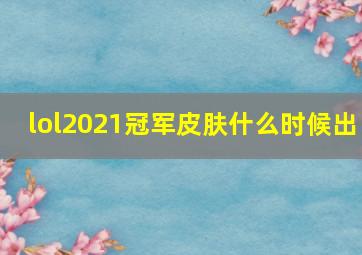 lol2021冠军皮肤什么时候出